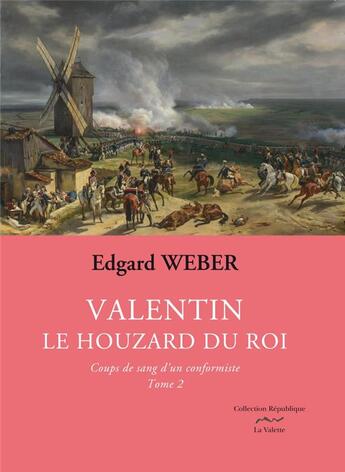 Edgard WEBER

VALENTIN
LE HOUZARD DU ROI

Coups de sang d'un conformiste
Tome 2

Collection République

La Valette